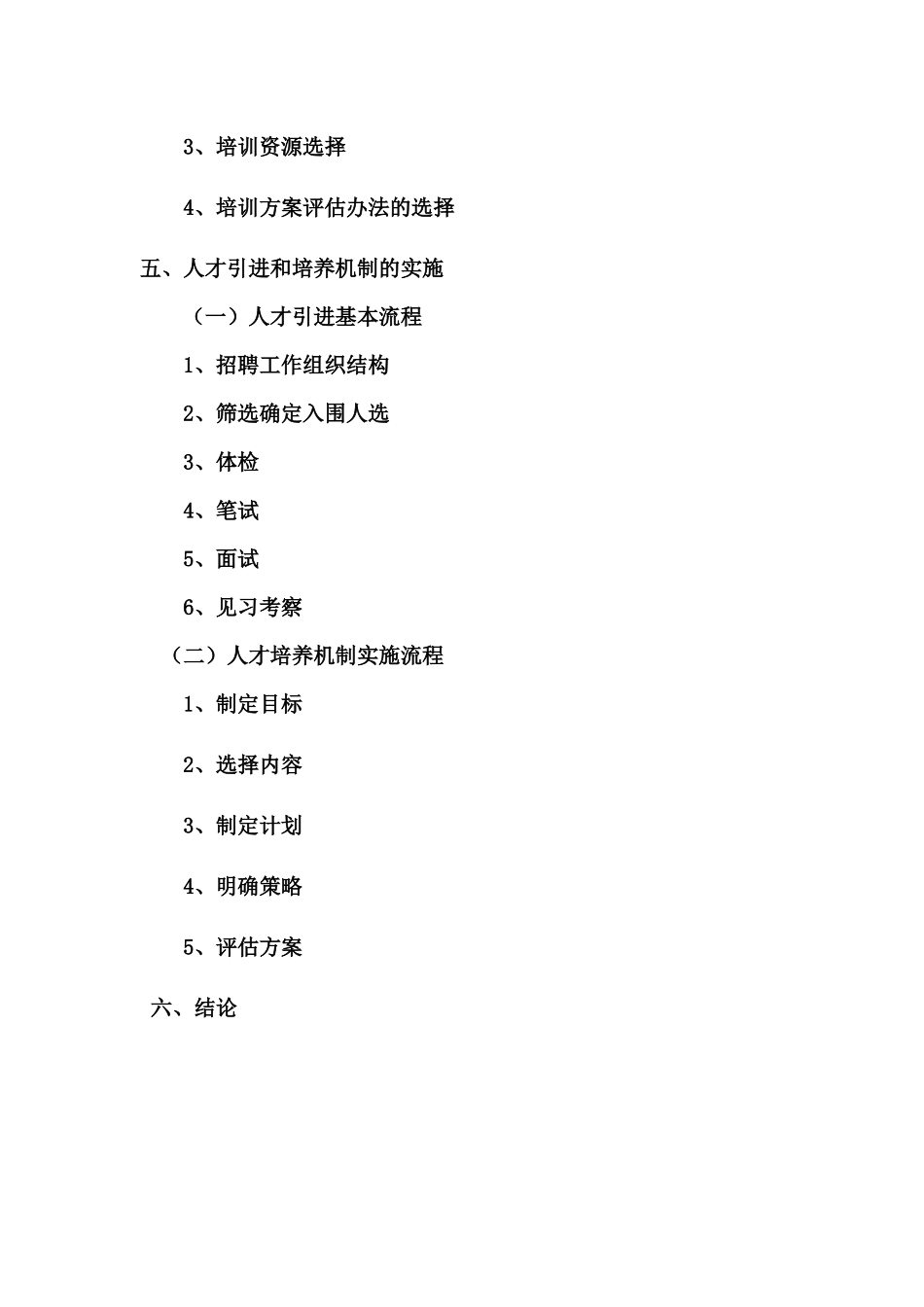 3、培训资源选择

4、培训方案评估办法的选择

五、人才引进和培养机制的实施

（一）人才引进基本流程

1、招聘工作组织结构

2、筛选确定入围人选

3、体检

4、笔试

5、面试

6、见习考察

（二）人才培养机制实施流程

1、制定目标

2、选择内容

3、制定计划

4、明确策略

5、评估方案

六、结论